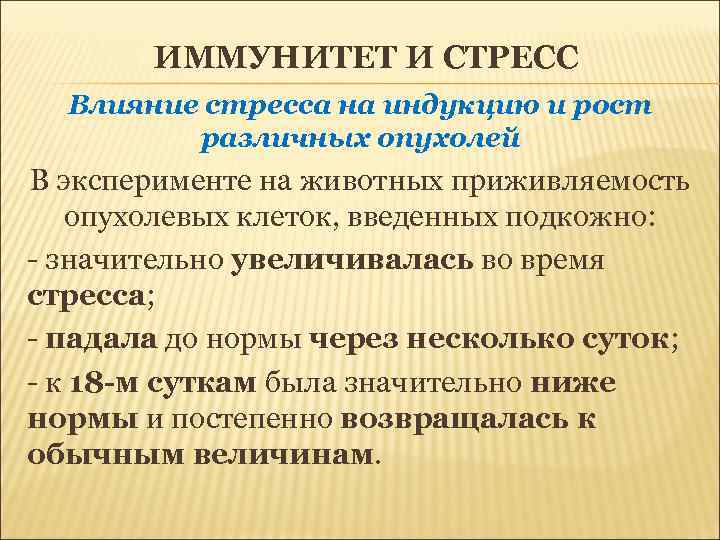 ИММУНИТЕТ И СТРЕСС

Влияние стресса на индукцию и рост различных опухолей

В эксперименте на животных приживляемость опухолевых клеток, введенных подкожно:

- значительно увеличивалась во время стресса;

- падала до нормы через несколько суток;

- к 18-м суткам была значительно ниже нормы и постепенно возвращалась к обычным величинам.